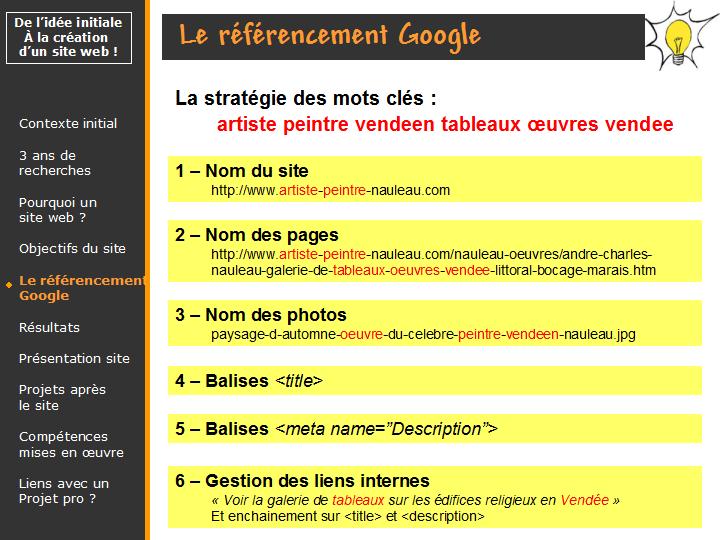 De l'idée initiale
À la création
d'un site web !

Contexte initial

3 ans de recherches

Pourquoi un site web ?

Objectifs du site

Le référencement Google

Résultats

Présentation site

Projets après le site

Compétences mises en œuvre

Liens avec un Projet pro ?

Le référencement Google

La stratégie des mots clés :
artiste peintre vendeen tableaux œuvres vendee

1 – Nom du site
http://www.artiste-peintre-nauleau.com

2 – Nom des pages
http://www.artiste-peintre-nauleau.com/nauleau-oeuvres/andre-charles-nauleau-galerie-de-tableaux-oeuvres-vendee-littoral-bocage-marais.htm

3 – Nom des photos
paysage-d-automne-oeuvre-du-celebre-peintre-vendeen-nauleau.jpg

4 – Balises <title>

5 – Balises <meta name="Description">

6 – Gestion des liens internes
« Voir la galerie de tableaux sur les édifices religieux en Vendée »
Et enchainement sur <title> et <description>